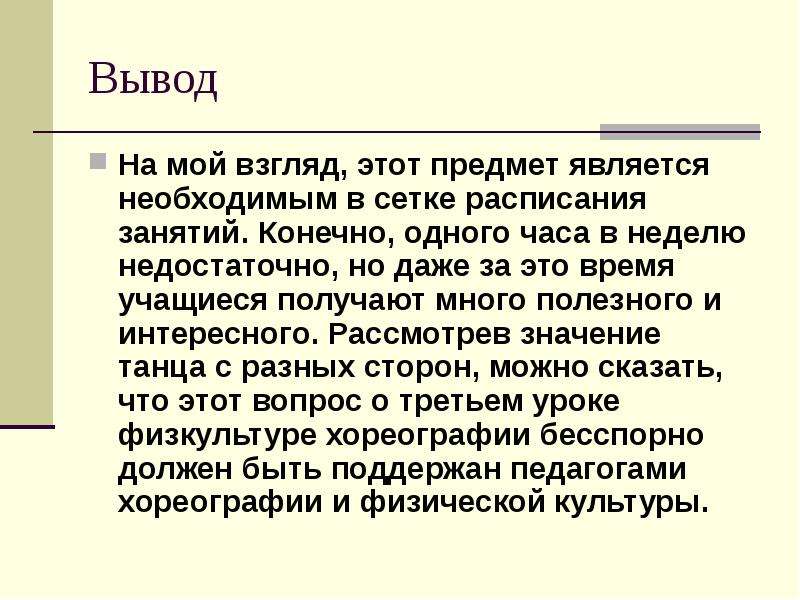 Вывод

На мой взгляд, этот предмет является необходимым в сетке расписания занятий. Конечно, одного часа в неделю недостаточно, но даже за это время учащиеся получают много полезного и интересного. Рассмотрев значение танца с разных сторон, можно сказать, что этот вопрос о третьем уроке физкультуре хореографии бесспорно должен быть поддержан педагогами хореографии и физической культуры.